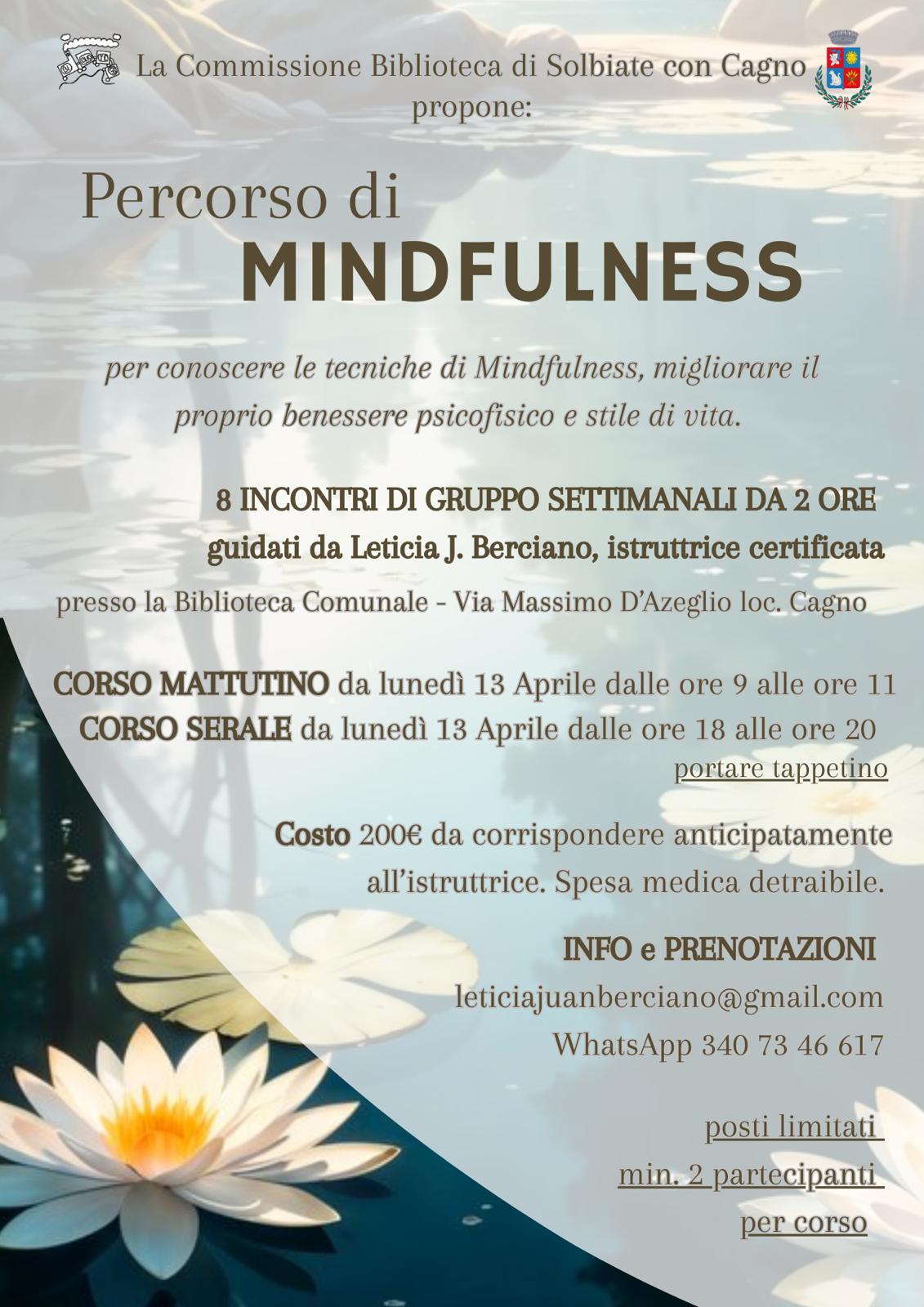 La Commissione Biblioteca di Solbiate con Cagno propone:

Percorso di
MINDFULNESS

per conoscere le tecniche di Mindfulness, migliorare il proprio benessere psicofisico e stile di vita.

8 INCONTRI DI GRUPPO SETTIMANALI DA 2 ORE
guidati da Leticia J. Berciano, istruttrice certificata
presso la Biblioteca Comunale - Via Massimo D'Azeglio loc. Cagno

CORSO MATTUTINO da lunedì 13 Aprile dalle ore 9 alle ore 11
CORSO SERALE da lunedì 13 Aprile dalle ore 18 alle ore 20
portare tappetino

Costo 200€ da corrispondere anticipatamente all'istruttrice. Spesa medica detraibile.

INFO e PRENOTAZIONI
leticiajuanberciano@gmail.com
WhatsApp 340 73 46 617

posti limitati
min. 2 partecipanti
per corso